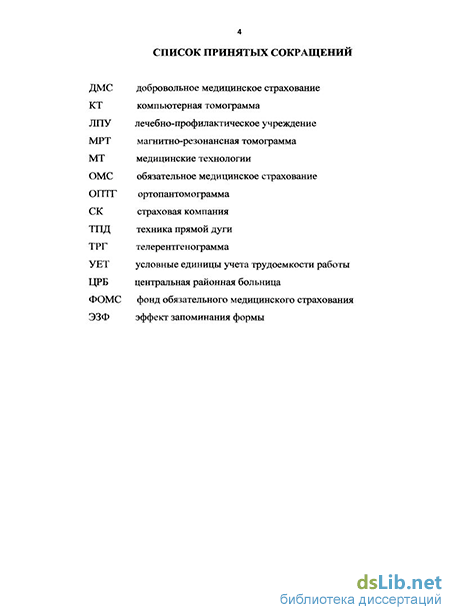 4

СПИСОК ПРИНЯТЫХ СОКРАЩЕНИЙ

ДМС добровольное медицинское страхование
КТ компьютерная томограмма
ЛПУ лечебно-профилактическое учреждение
МРТ магнитно-резонансная томограмма
МТ медицинские технологии
ОМС обязательное медицинское страхование
ОПТГ ортопантомограмма
СК страховая компания
ТПД техника прямой дуги
ТРГ телерентгенограмма
УЕТ условные единицы учета трудоемкости работы
ЦРБ центральная районная больница
ФОМС фонд обязательного медицинского страхования
ЭЗФ эффект запоминания формы

dsLib.net
библиотека диссертаций